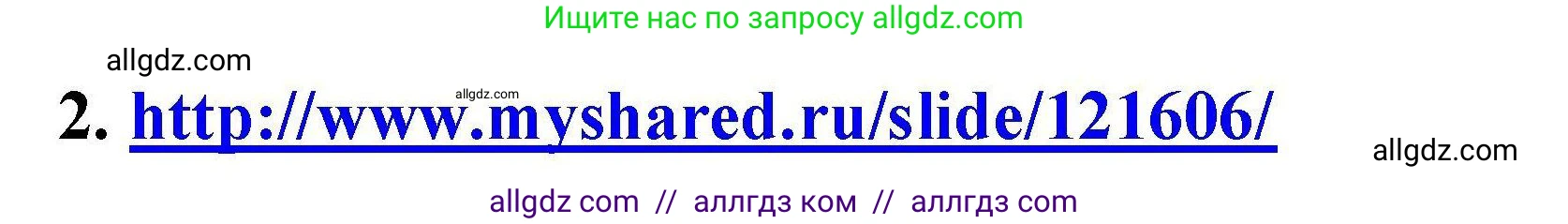 Ищите нас по запросу allgdz.com

allgdz.com

allgdz.com

2. http://www.myshared.ru/slide/121606/

allgdz.com

allgdz com // аллгдз ком // аллгдз com